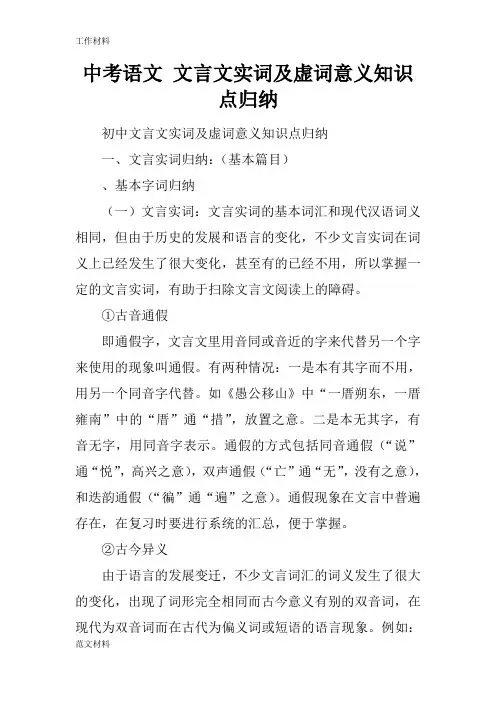 工作材料

中考语文 文言文实词及虚词意义知识点归纳

初中文言文实词及虚词意义知识点归纳

一、文言实词归纳：（基本篇目）

、基本字词归纳

（一）文言实词：文言实词的基本词汇和现代汉语词义相同，但由于历史的发展和语言的变化，不少文言实词在词义上已经发生了很大变化，甚至有的已经不用，所以掌握一定的文言实词，有助于扫除文言文阅读上的障碍。

①古音通假

即通假字，文言文里用音同或音近的字来代替另一个字来使用的现象叫通假。有两种情况：一是本有其字而不用，用另一个同音字代替。如《愚公移山》中“一厝朔东，一厝雍南”中的“厝”通“措”，放置之意。二是本无其字，有音无字，用同音字表示。通假的方式包括同音通假（“说”通“悦”，高兴之意），双声通假（“亡”通“无”，没有之意），和迭韵通假（“徧”通“遍”之意）。通假现象在文言中普遍存在，在复习时要进行系统的汇总，便于掌握。

②古今异义

由于语言的发展变迁，不少文言词汇的词义发生了很大的变化，出现了词形完全相同而古今意义有别的双音词，在现代为双音词而在古代为偏义词或短语的语言现象。例如：

范文材料